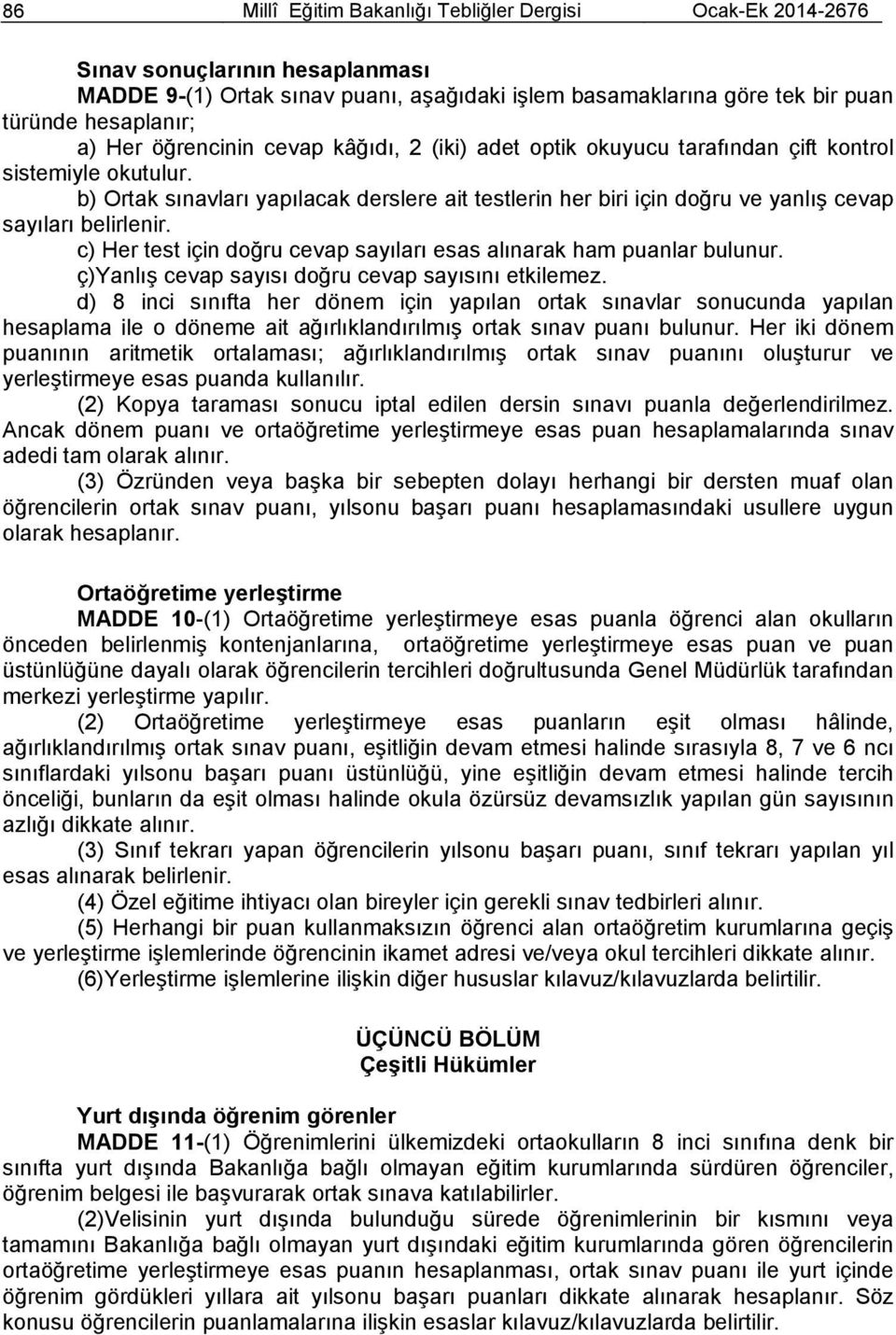 86 Millî Eğitim Bakanlığı Tebliğler Dergisi Ocak-Ek 2014-2676

Sınav sonuçlarının hesaplanması
MADDE 9-(1) Ortak sınav puanı, aşağıdaki işlem basamaklarına göre tek bir puan türünde hesaplanır;
a) Her öğrencinin cevap kâğıdı, 2 (iki) adet optik okuyucu tarafından çift kontrol sistemiyle okutulur.
b) Ortak sınavları yapılacak derslere ait testlerin her biri için doğru ve yanlış cevap sayıları belirlenir.
c) Her test için doğru cevap sayıları esas alınarak ham puanlar bulunur.
ç)Yanlış cevap sayısı doğru cevap sayısını etkilemez.
d) 8 inci sınıfta her dönem için yapılan ortak sınavlar sonucunda yapılan hesaplama ile o döneme ait ağırlıklandırılmış ortak sınav puanı bulunur. Her iki dönem puanının aritmetik ortalaması; ağırlıklandırılmış ortak sınav puanını oluşturur ve yerleştirmeye esas puanda kullanılır.
(2) Kopya taraması sonucu iptal edilen dersin sınavı puanla değerlendirilmez. Ancak dönem puanı ve ortaöğretime yerleştirmeye esas puan hesaplamalarında sınav adedi tam olarak alınır.
(3) Özründen veya başka bir sebepten dolayı herhangi bir dersten muaf olan öğrencilerin ortak sınav puanı, yılsonu başarı puanı hesaplamasındaki usullere uygun olarak hesaplanır.

Ortaöğretime yerleştirme
MADDE 10-(1) Ortaöğretime yerleştirmeye esas puanla öğrenci alan okulların önceden belirlenmiş kontenjanlarına, ortaöğretime yerleştirmeye esas puan ve puan üstünlüğüne dayalı olarak öğrencilerin tercihleri doğrultusunda Genel Müdürlük tarafından merkezi yerleştirme yapılır.
(2) Ortaöğretime yerleştirmeye esas puanların eşit olması hâlinde, ağırlıklandırılmış ortak sınav puanı, eşitliğin devam etmesi halinde sırasıyla 8, 7 ve 6 ncı sınıflardaki yılsonu başarı puanı üstünlüğü, yine eşitliğin devam etmesi halinde tercih önceliği, bunların da eşit olması halinde okula özürsüz devamsızlık yapılan gün sayısının azlığı dikkate alınır.
(3) Sınıf tekrarı yapan öğrencilerin yılsonu başarı puanı, sınıf tekrarı yapılan yıl esas alınarak belirlenir.
(4) Özel eğitime ihtiyacı olan bireyler için gerekli sınav tedbirleri alınır.
(5) Herhangi bir puan kullanmaksızın öğrenci alan ortaöğretim kurumlarına geçiş ve yerleştirme işlemlerinde öğrencinin ikamet adresi ve/veya okul tercihleri dikkate alınır.
(6)Yerleştirme işlemlerine ilişkin diğer hususlar kılavuz/kılavuzlarda belirtilir.

ÜÇÜNCÜ BÖLÜM
Çeşitli Hükümler

Yurt dışında öğrenim görenler
MADDE 11-(1) Öğrenimlerini ülkemizdeki ortaokulların 8 inci sınıfına denk bir sınıfta yurt dışında Bakanlığa bağlı olmayan eğitim kurumlarında sürdüren öğrenciler, öğrenim belgesi ile başvurarak ortak sınava katılabilirler.
(2)Velisinin yurt dışında bulunduğu sürede öğrenimlerinin bir kısmını veya tamamını Bakanlığa bağlı olmayan yurt dışındaki eğitim kurumlarında gören öğrencilerin ortaöğretime yerleştirmeye esas puanın hesaplanması, ortak sınav puanı ile yurt içinde öğrenim gördükleri yıllara ait yılsonu başarı puanları dikkate alınarak hesaplanır. Söz konusu öğrencilerin puanlamalarına ilişkin esaslar kılavuz/kılavuzlarda belirtilir.